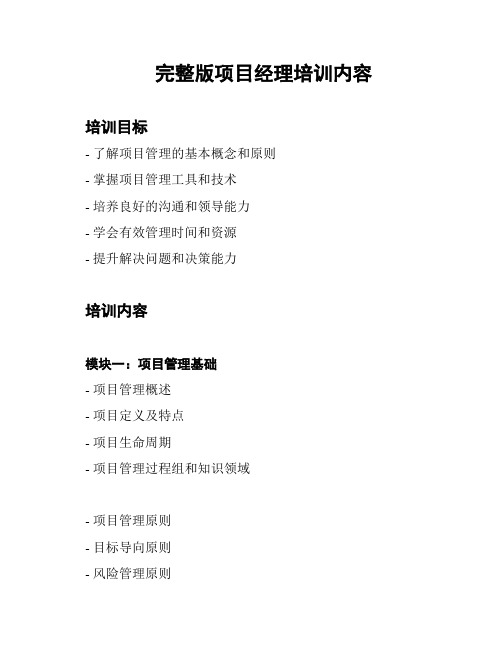 完整版项目经理培训内容

培训目标

- 了解项目管理的基本概念和原则
- 掌握项目管理工具和技术
- 培养良好的沟通和领导能力
- 学会有效管理时间和资源
- 提升解决问题和决策能力

培训内容

模块一：项目管理基础

- 项目管理概述
- 项目定义及特点
- 项目生命周期
- 项目管理过程组和知识领域

- 项目管理原则
- 目标导向原则
- 风险管理原则